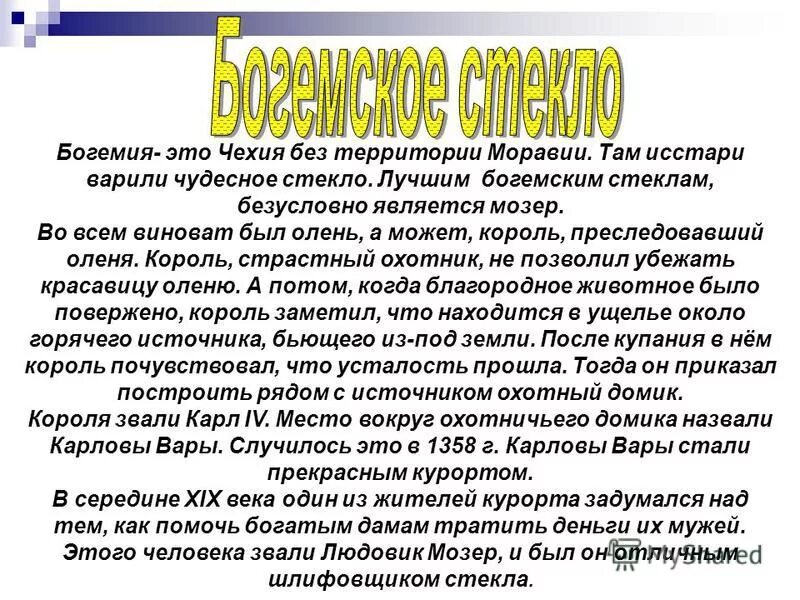 Богемское стекло

Богемия- это Чехия без территории Моравии. Там исстари варили чудесное стекло. Лучшим богемским стеклам, безусловно является мозер.
Во всем виноват был олень, а может, король, преследовавший оленя. Король, страстный охотник, не позволил убежать красавицу оленю. А потом, когда благородное животное было повержено, король заметил, что находится в ущелье около горячего источника, бьющего из-под земли. После купания в нём король почувствовал, что усталость прошла. Тогда он приказал построить рядом с источником охотный домик.
Короля звали Карл IV. Место вокруг охотничьего домика назвали Карловы Вары. Случилось это в 1358 г. Карловы Вары стали прекрасным курортом.
В середине XIX века один из жителей курорта задумался над тем, как помочь богатым дамам тратить деньги их мужей. Этого человека звали Людовик Мозер, и был он отличным шлифовщиком стекла.

MyShared